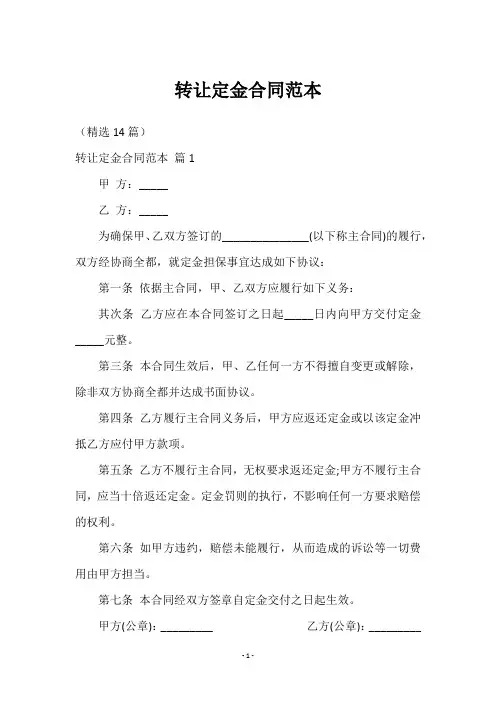 转让定金合同范本

（精选 14 篇）

转让定金合同范本 篇 1

甲 方：_____

乙 方：_____

为确保甲、乙双方签订的_______________(以下称主合同)的履行，双方经协商全都，就定金担保事宜达成如下协议：

第一条 依据主合同，甲、乙双方应履行如下义务：

其次条 乙方应在本合同签订之日起_____日内向甲方交付定金_____元整。

第三条 本合同生效后，甲、乙任何一方不得擅自变更或解除，除非双方协商全都并达成书面协议。

第四条 乙方履行主合同义务后，甲方应返还定金或以该定金冲抵乙方应付甲方款项。

第五条 乙方不履行主合同，无权要求返还定金;甲方不履行主合同，应当十倍返还定金。定金罚则的执行，不影响任何一方要求赔偿的权利。

第六条 如甲方违约，赔偿未能履行，从而造成的诉讼等一切费用由甲方担当。

第七条 本合同经双方签章自定金交付之日起生效。

甲方(公章)：_________ 乙方(公章)：_________

- 1 -